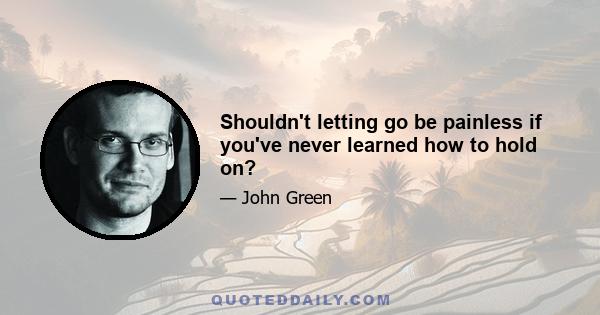 Shouldn't letting go be painless if you've never learned how to hold on?

— John Green

QUOTEDDAILY.COM